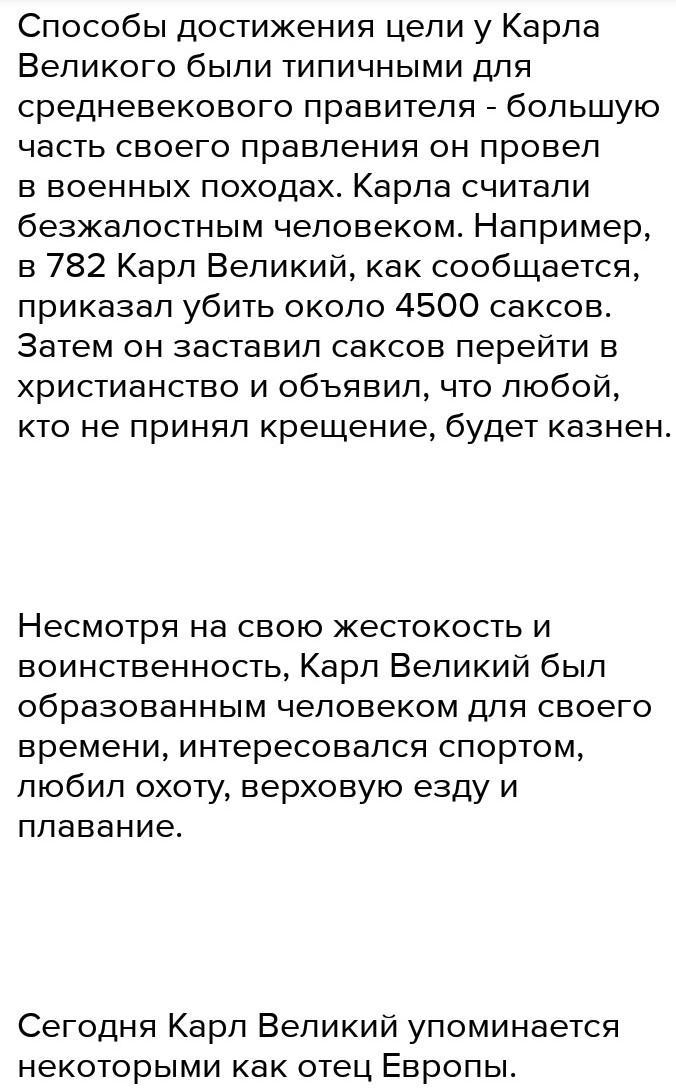 Способы достижения цели у Карла Великого были типичными для средневекового правителя - большую часть своего правления он провел в военных походах. Карла считали безжалостным человеком. Например, в 782 Карл Великий, как сообщается, приказал убить около 4500 саксов. Затем он заставил саксов перейти в христианство и объявил, что любой, кто не принял крещение, будет казнен.

Несмотря на свою жестокость и воинственность, Карл Великий был образованным человеком для своего времени, интересовался спортом, любил охоту, верховую езду и плавание.

Сегодня Карл Великий упоминается некоторыми как отец Европы.